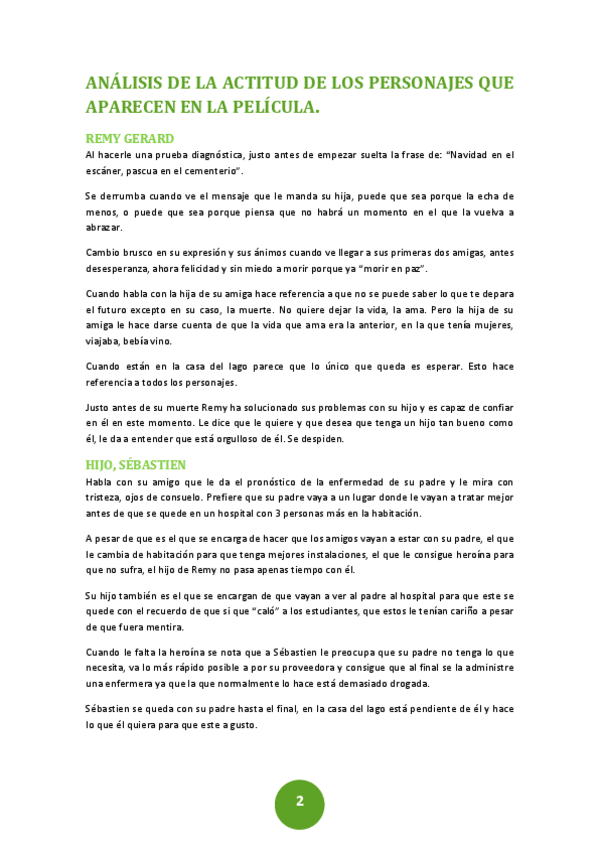 ANÁLISIS DE LA ACTITUD DE LOS PERSONAJES QUE APARECEN EN LA PELÍCULA.

REMY GERARD

Al hacerle una prueba diagnóstica, justo antes de empezar suelta la frase de: "Navidad en el escáner, pascua en el cementerio".

Se derrumba cuando ve el mensaje que le manda su hija, puede que sea porque la echa de menos, o puede que sea porque piensa que no habrá un momento en el que la vuelva a abrazar.

Cambio brusco en su expresión y sus ánimos cuando ve llegar a sus primeras dos amigas, antes desesperanza, ahora felicidad y sin miedo a morir porque ya "morir en paz".

Cuando habla con la hija de su amiga hace referencia a que no se puede saber lo que te depara el futuro excepto en su caso, la muerte. No quiere dejar la vida, la ama. Pero la hija de su amiga le hace darse cuenta de que la vida que ama era la anterior, en la que tenía mujeres, viajaba, bebía vino.

Cuando están en la casa del lago parece que lo único que queda es esperar. Esto hace referencia a todos los personajes.

Justo antes de su muerte Remy ha solucionado sus problemas con su hijo y es capaz de confiar en él en este momento. Le dice que le quiere y que desea que tenga un hijo tan bueno como él, le da a entender que está orgulloso de él. Se despiden.

HIJO, SÉBASTIEN

Habla con su amigo que le da el pronóstico de la enfermedad de su padre y le mira con tristeza, ojos de consuelo. Prefiere que su padre vaya a un lugar donde le vayan a tratar mejor antes de que se quede en un hospital con 3 personas más en la habitación.

A pesar de que es el que se encarga de hacer que los amigos vayan a estar con su padre, el que le cambia de habitación para que tenga mejores instalaciones, el que le consigue heroína para que no sufra, el hijo de Remy no pasa apenas tiempo con él.

Su hijo también es el que se encargan de que vayan a ver al padre al hospital para que este se quede con el recuerdo de que si que "caló" a los estudiantes, que estos le tenían cariño a pesar de que fuera mentira.

Cuando le falta la heroína se nota que a Sébastien le preocupa que su padre no tenga lo que necesita, va lo más rápido posible a por su proveedora y consigue que al final se la administre una enfermera ya que la que normalmente lo hace está demasiado drogada.

Sébastien se queda con su padre hasta el final, en la casa del lago está pendiente de él y hace lo que él quiera para que este a gusto.

2